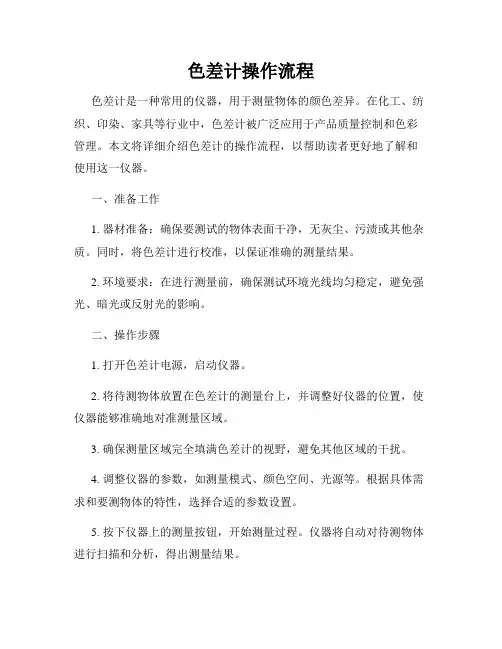 色差计操作流程

色差计是一种常用的仪器，用于测量物体的颜色差异。在化工、纺织、印染、家具等行业中，色差计被广泛应用于产品质量控制和色彩管理。本文将详细介绍色差计的操作流程，以帮助读者更好地了解和使用这一仪器。

一、准备工作

1. 器材准备：确保要测试的物体表面干净，无灰尘、污渍或其他杂质。同时，将色差计进行校准，以保证准确的测量结果。

2. 环境要求：在进行测量前，确保测试环境光线均匀稳定，避免强光、暗光或反射光的影响。

二、操作步骤

1. 打开色差计电源，启动仪器。

2. 将待测物体放置在色差计的测量台上，并调整好仪器的位置，使仪器能够准确地对准测量区域。

3. 确保测量区域完全填满色差计的视野，避免其他区域的干扰。

4. 调整仪器的参数，如测量模式、颜色空间、光源等。根据具体需求和要测物体的特性，选择合适的参数设置。

5. 按下仪器上的测量按钮，开始测量过程。仪器将自动对待测物体进行扫描和分析，得出测量结果。